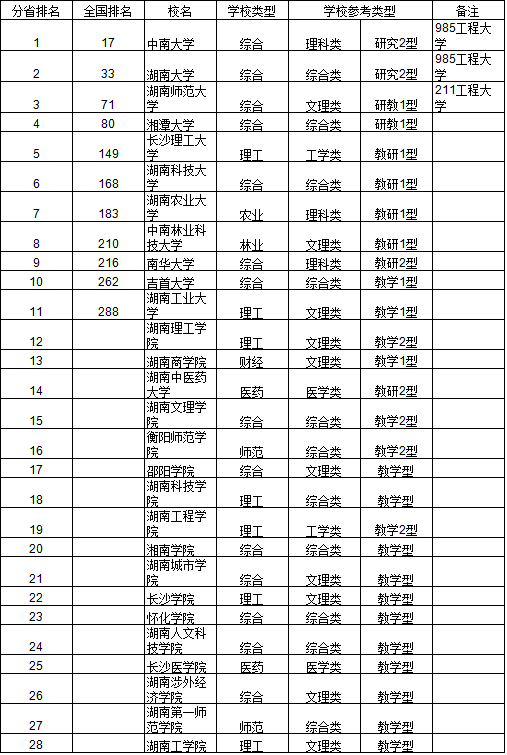 | 分省排名 | 全国排名 | 校名 | 学校类型 | 学校参考类型 | | 备注 |
|---|---|---|---|---|---|---|
| 1 | 17 | 中南大学 | 综合 | 理科类 | 研究2型 | 985工程大学 |
| 2 | 33 | 湖南大学 | 综合 | 综合类 | 研究2型 | 985工程大学 |
| 3 | 71 | 湖南师范大学 | 综合 | 文理类 | 研教1型 | 211工程大学 |
| 4 | 80 | 湘潭大学 | 综合 | 综合类 | 研教1型 | |
| 5 | 149 | 长沙理工大学 | 理工 | 工学类 | 教研1型 | |
| 6 | 168 | 湖南科技大学 | 综合 | 综合类 | 教研1型 | |
| 7 | 183 | 湖南农业大学 | 农业 | 理科类 | 教研1型 | |
| 8 | 210 | 中南林业科技大学 | 林业 | 文理类 | 教研1型 | |
| 9 | 216 | 南华大学 | 综合 | 理科类 | 教研2型 | |
| 10 | 262 | 吉首大学 | 综合 | 综合类 | 教学1型 | |
| 11 | 288 | 湖南工业大学 | 理工 | 文理类 | 教学1型 | |
| 12 | | 湖南理工学院 | 理工 | 文理类 | 教学2型 | |
| 13 | | 湖南商学院 | 财经 | 文理类 | 教学1型 | |
| 14 | | 湖南中医药大学 | 医药 | 医学类 | 教研2型 | |
| 15 | | 湖南文理学院 | 综合 | 综合类 | 教学2型 | |
| 16 | | 衡阳师范学院 | 师范 | 综合类 | 教学2型 | |
| 17 | | 邵阳学院 | 综合 | 文理类 | 教学型 | |
| 18 | | 湖南科技学院 | 理工 | 综合类 | 教学型 | |
| 19 | | 湖南工程学院 | 理工 | 工学类 | 教学2型 | |
| 20 | | 湘南学院 | 综合 | 综合类 | 教学型 | |
| 21 | | 湖南城市学院 | 综合 | 文理类 | 教学型 | |
| 22 | | 长沙学院 | 理工 | 文理类 | 教学型 | |
| 23 | | 怀化学院 | 综合 | 综合类 | 教学型 | |
| 24 | | 湖南人文科技学院 | 综合 | 综合类 | 教学型 | |
| 25 | | 长沙医学院 | 医药 | 医学类 | 教学型 | |
| 26 | | 湖南涉外经济学院 | 综合 | 文理类 | 教学型 | |
| 27 | | 湖南第一师范学院 | 师范 | 综合类 | 教学型 | |
| 28 | | 湖南工学院 | 理工 | 文理类 | 教学型 | |